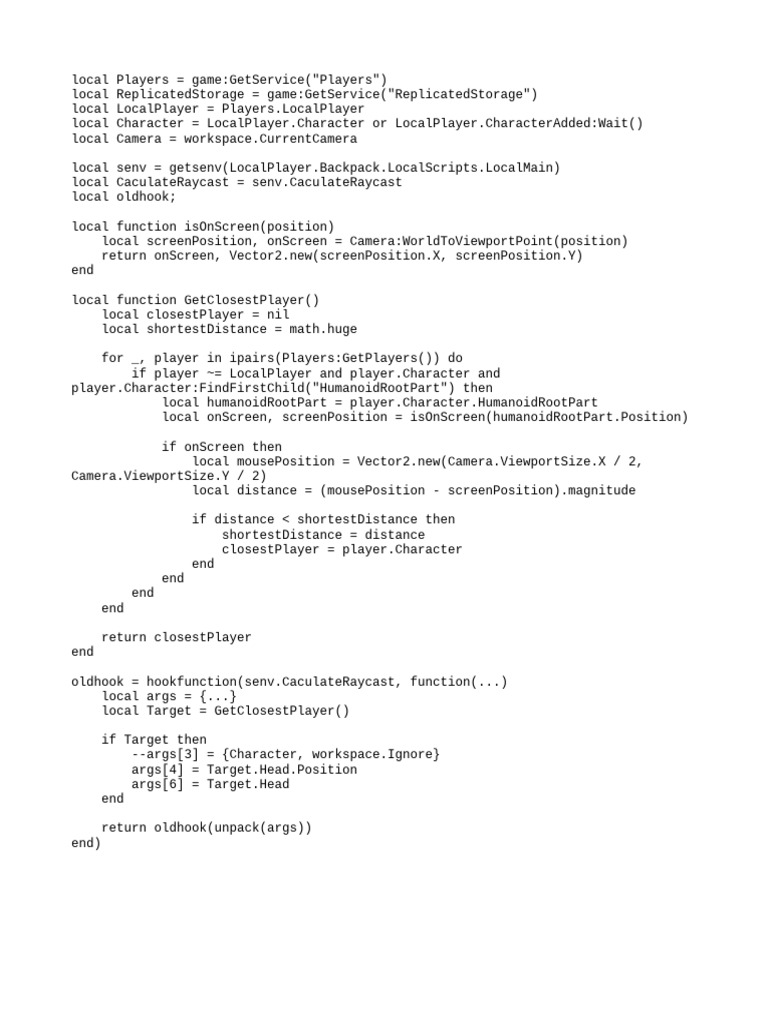 local Players = game:GetService("Players")
local ReplicatedStorage = game:GetService("ReplicatedStorage")
local LocalPlayer = Players.LocalPlayer
local Character = LocalPlayer.Character or LocalPlayer.CharacterAdded:Wait()
local Camera = workspace.CurrentCamera

local senv = getsenv(LocalPlayer.Backpack.LocalScripts.LocalMain)
local CaculateRaycast = senv.CaculateRaycast
local oldhook;

local function isOnScreen(position)
    local screenPosition, onScreen = Camera:WorldToViewportPoint(position)
    return onScreen, Vector2.new(screenPosition.X, screenPosition.Y)
end

local function GetClosestPlayer()
    local closestPlayer = nil
    local shortestDistance = math.huge

    for _, player in ipairs(Players:GetPlayers()) do
        if player ~= LocalPlayer and player.Character and player.Character:FindFirstChild("HumanoidRootPart") then
            local humanoidRootPart = player.Character.HumanoidRootPart
            local onScreen, screenPosition = isOnScreen(humanoidRootPart.Position)

            if onScreen then
                local mousePosition = Vector2.new(Camera.ViewportSize.X / 2, Camera.ViewportSize.Y / 2)
                local distance = (mousePosition - screenPosition).magnitude

                if distance < shortestDistance then
                    shortestDistance = distance
                    closestPlayer = player.Character
                end
            end
        end
    end

    return closestPlayer
end

oldhook = hookfunction(senv.CaculateRaycast, function(...)
    local args = {...}
    local Target = GetClosestPlayer()

    if Target then
        --args[3] = {Character, workspace.Ignore}
        args[4] = Target.Head.Position
        args[6] = Target.Head
    end

    return oldhook(unpack(args))
end)